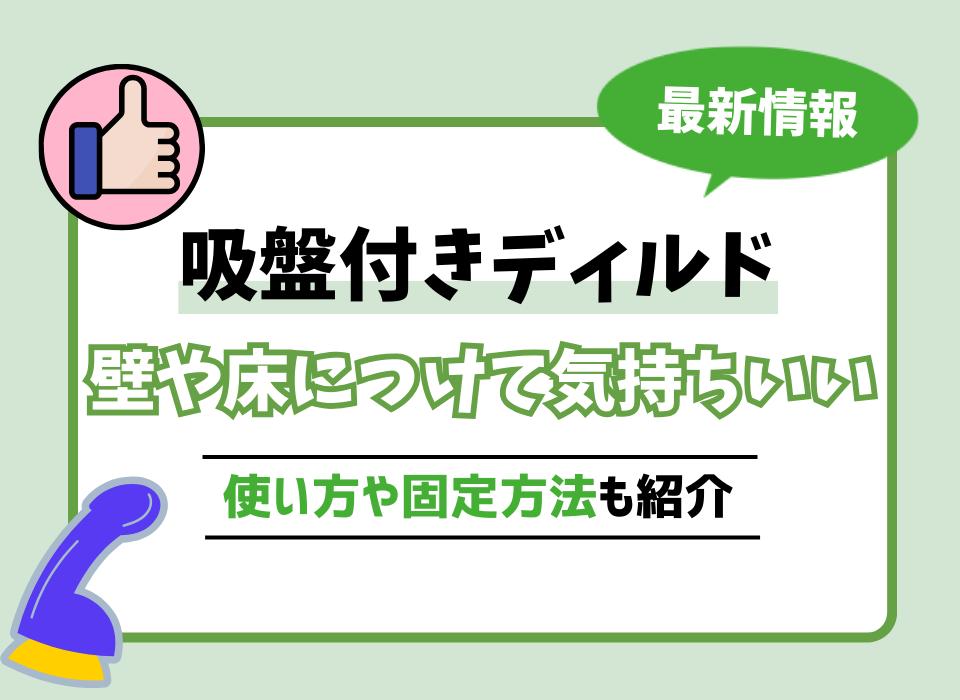 最新情報

吸盤付きディルド

壁や床につけて気持ちいい

使い方や固定方法も紹介